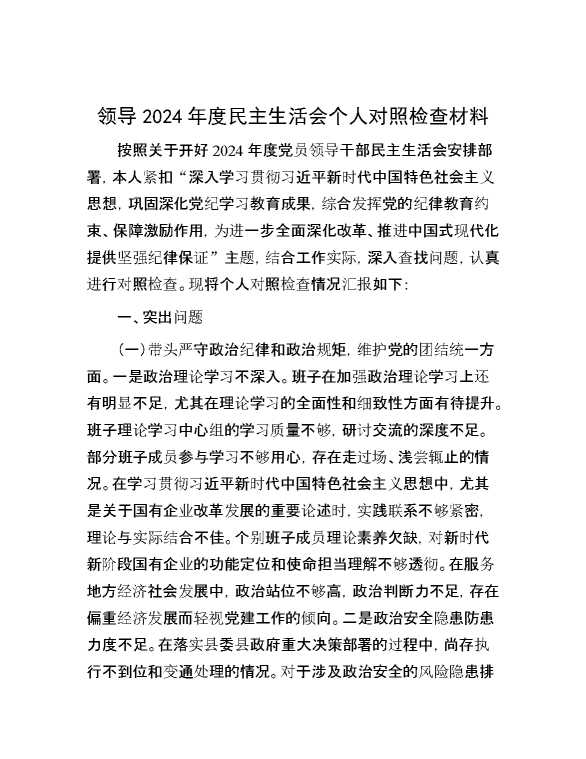 领导 2024 年度民主生活会个人对照检查材料

按照关于开好 2024 年度党员领导干部民主生活会安排部署，本人紧扣“深入学习贯彻习近平新时代中国特色社会主义思想，巩固深化党纪学习教育成果，综合发挥党的纪律教育约束、保障激励作用，为进一步全面深化改革、推进中国式现代化提供坚强纪律保证”主题，结合工作实际，深入查找问题，认真进行对照检查。现将个人对照检查情况汇报如下：

一、突出问题

（一）带头严守政治纪律和政治规矩，维护党的团结统一方面。一是政治理论学习不深入。班子在加强政治理论学习上还有明显不足，尤其在理论学习的全面性和细致性方面有待提升。班子理论学习中心组的学习质量不够，研讨交流的深度不足。部分班子成员参与学习不够用心，存在走过场、浅尝辄止的情况。在学习贯彻习近平新时代中国特色社会主义思想中，尤其是关于国有企业改革发展的重要论述时，实践联系不够紧密，理论与实际结合不佳。个别班子成员理论素养欠缺，对新时代新阶段国有企业的功能定位和使命担当理解不够透彻。在服务地方经济社会发展中，政治站位不够高，政治判断力不足，存在偏重经济发展而轻视党建工作的倾向。二是政治安全隐患防患力度不足。在落实县委县政府重大决策部署的过程中，尚存执行不到位和变通处理的情况。对于涉及政治安全的风险隐患排